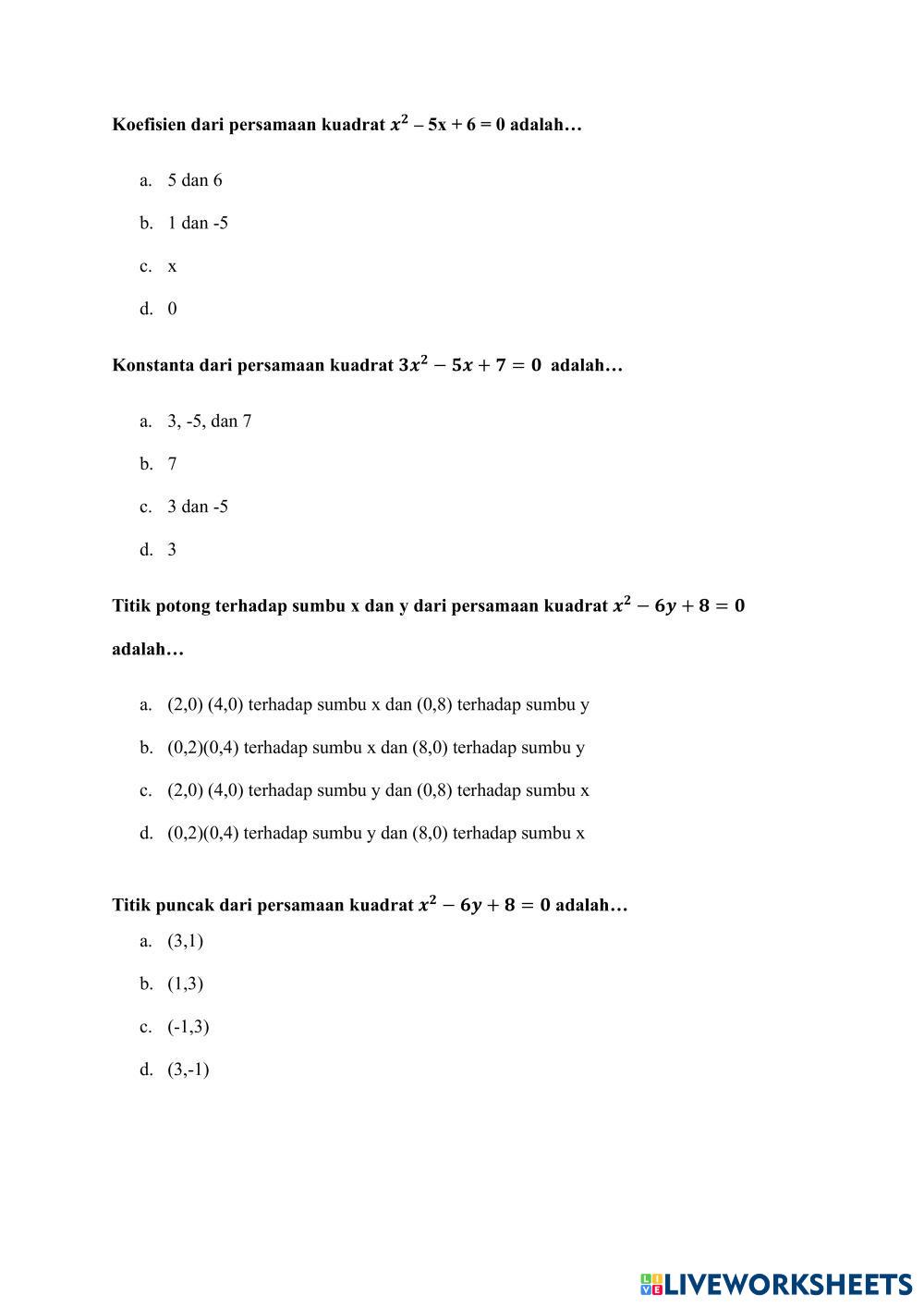 Koefisien dari persamaan kuadrat $x^2$ – 5x + 6 = 0 adalah…

a. 5 dan 6

b. 1 dan -5

c. x

d. 0

Konstanta dari persamaan kuadrat $3x^2 - 5x + 7 = 0$ adalah…

a. 3, -5, dan 7

b. 7

c. 3 dan -5

d. 3

Titik potong terhadap sumbu x dan y dari persamaan kuadrat $x^2 - 6y + 8 = 0$ adalah…

a. (2,0) (4,0) terhadap sumbu x dan (0,8) terhadap sumbu y

b. (0,2)(0,4) terhadap sumbu x dan (8,0) terhadap sumbu y

c. (2,0) (4,0) terhadap sumbu y dan (0,8) terhadap sumbu x

d. (0,2)(0,4) terhadap sumbu y dan (8,0) terhadap sumbu x

Titik puncak dari persamaan kuadrat $x^2 - 6y + 8 = 0$ adalah…

a. (3,1)

b. (1,3)

c. (-1,3)

d. (3,-1)

LIVEWORKSHEETS